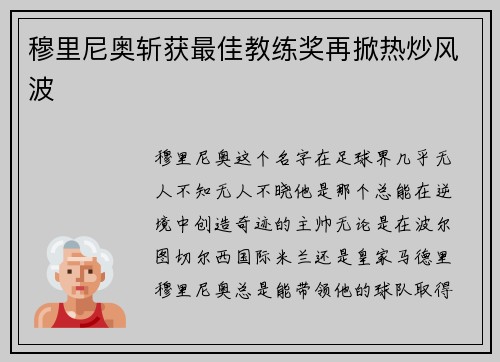 穆里尼奥斩获最佳教练奖再掀热炒风波

穆里尼奥这个名字在足球界几乎无人不知无人不晓他是那个总能在逆境中创造奇迹的主帅无论是在波尔图切尔西国际米兰还是皇家马德里穆里尼奥总是能带领他的球队取得